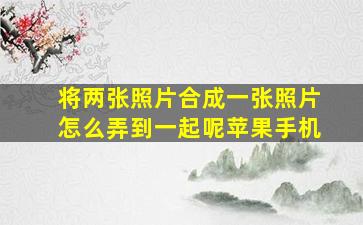 将两张照片合成一张照片怎么弄到一起呢苹果手机